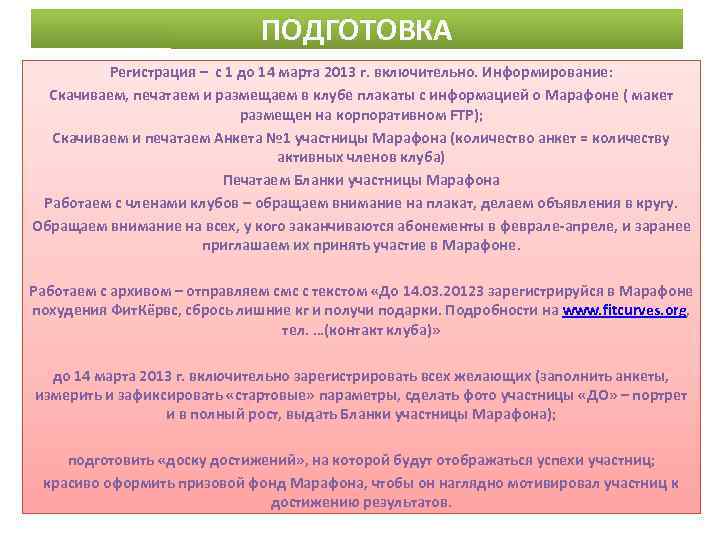 ПОДГОТОВКА

Регистрация – с 1 до 14 марта 2013 г. включительно. Информирование:

Скачиваем, печатаем и размещаем в клубе плакаты с информацией о Марафоне ( макет размещен на корпоративном FTP);

Скачиваем и печатаем Анкета №1 участницы Марафона (количество анкет = количеству активных членов клуба)

Печатаем Бланки участницы Марафона

Работаем с членами клубов – обращаем внимание на плакат, делаем объявления в кругу.

Обращаем внимание на всех, у кого заканчиваются абонементы в феврале-апреле, и заранее приглашаем их принять участие в Марафоне.

Работаем с архивом – отправляем смс с текстом «До 14.03.20123 зарегистрируйся в Марафоне похудения ФитКёрвс, сбрось лишние кг и получи подарки. Подробности на www.fitcurves.org, тел. …(контакт клуба)»

до 14 марта 2013 г. включительно зарегистрировать всех желающих (заполнить анкеты, измерить и зафиксировать «стартовые» параметры, сделать фото участницы «ДО» – портрет и в полный рост, выдать Бланки участницы Марафона);

подготовить «доску достижений», на которой будут отображаться успехи участниц;

красиво оформить призовой фонд Марафона, чтобы он наглядно мотивировал участниц к достижению результатов.